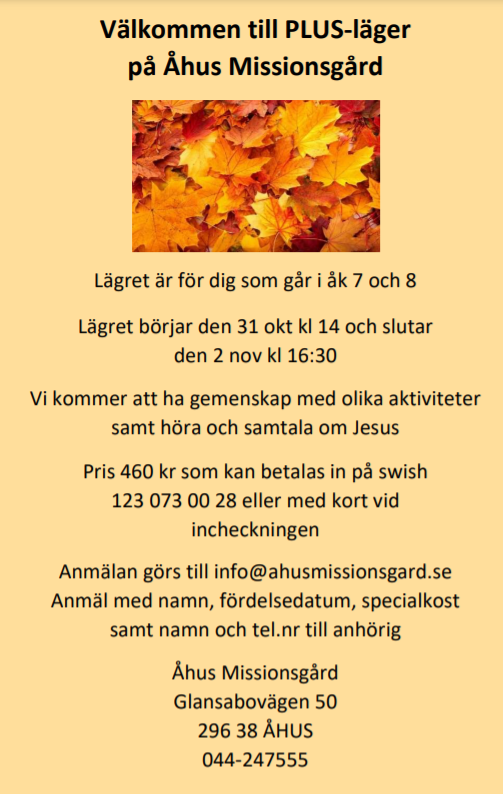 Välkommen till PLUS-läger på Åhus Missionsgård

Lägret är för dig som går i åk 7 och 8

Lägret börjar den 31 okt kl 14 och slutar den 2 nov kl 16:30

Vi kommer att ha gemenskap med olika aktiviteter samt höra och samtala om Jesus

Pris 460 kr som kan betalas in på swish 123 073 00 28 eller med kort vid incheckningen

Anmälan görs till info@ahusmissionsgard.se
Anmäl med namn, fördelsedatum, specialkost samt namn och tel.nr till anhörig

Åhus Missionsgård
Glansabovägen 50
296 38 ÅHUS
044-247555